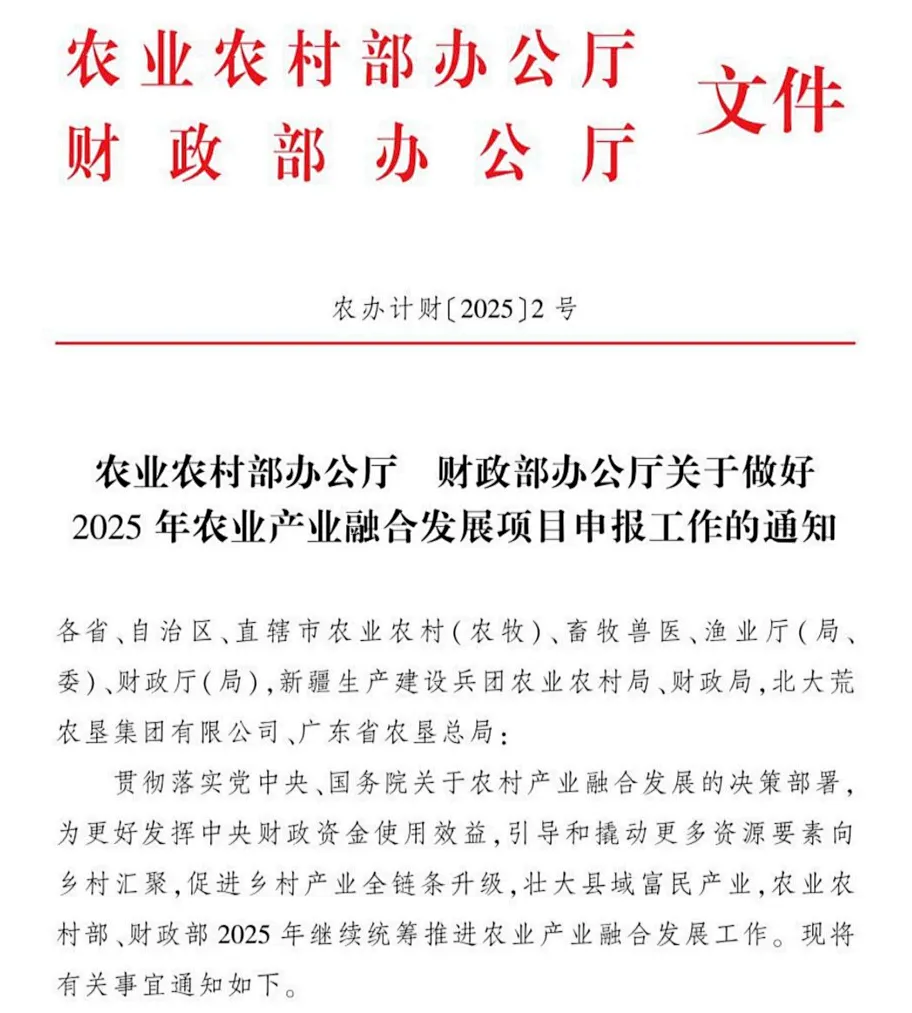 农业农村部办公厅
财政部办公厅 文件

农办计财〔2025〕2号

农业农村部办公厅　财政部办公厅关于做好2025年农业产业融合发展项目申报工作的通知

各省、自治区、直辖市农业农村（农牧）、畜牧兽医、渔业厅（局、委）、财政厅（局），新疆生产建设兵团农业农村局、财政局，北大荒农垦集团有限公司、广东省农垦总局：

贯彻落实党中央、国务院关于农村产业融合发展的决策部署，为更好发挥中央财政资金使用效益，引导和撬动更多资源要素向乡村汇聚，促进乡村产业全链条升级，壮大县域富民产业，农业农村部、财政部2025年继续统筹推进农业产业融合发展工作。现将有关事宜通知如下。